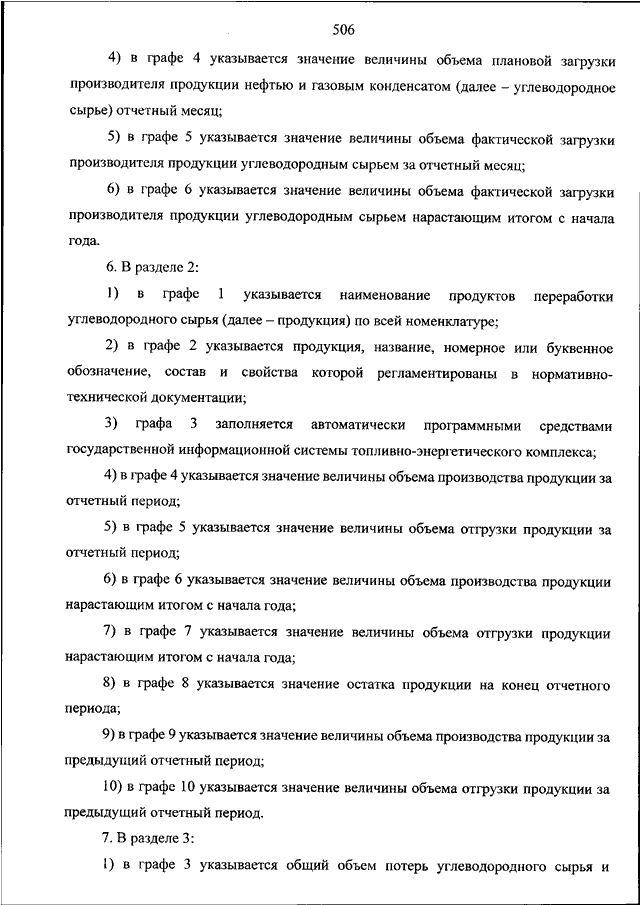 506

4) в графе 4 указывается значение величины объема плановой загрузки производителя продукции нефтью и газовым конденсатом (далее – углеводородное сырье) отчетный месяц;

5) в графе 5 указывается значение величины объема фактической загрузки производителя продукции углеводородным сырьем за отчетный месяц;

6) в графе 6 указывается значение величины объема фактической загрузки производителя продукции углеводородным сырьем нарастающим итогом с начала года.

6. В разделе 2:

1) в графе 1 указывается наименование продуктов переработки углеводородного сырья (далее – продукция) по всей номенклатуре;

2) в графе 2 указывается продукция, название, номерное или буквенное обозначение, состав и свойства которой регламентированы в нормативно-технической документации;

3) графа 3 заполняется автоматически программными средствами государственной информационной системы топливно-энергетического комплекса;

4) в графе 4 указывается значение величины объема производства продукции за отчетный период;

5) в графе 5 указывается значение величины объема отгрузки продукции за отчетный период;

6) в графе 6 указывается значение величины объема производства продукции нарастающим итогом с начала года;

7) в графе 7 указывается значение величины объема отгрузки продукции нарастающим итогом с начала года;

8) в графе 8 указывается значение остатка продукции на конец отчетного периода;

9) в графе 9 указывается значение величины объема производства продукции за предыдущий отчетный период;

10) в графе 10 указывается значение величины объема отгрузки продукции за предыдущий отчетный период.

7. В разделе 3:

1) в графе 3 указывается общий объем потерь углеводородного сырья и